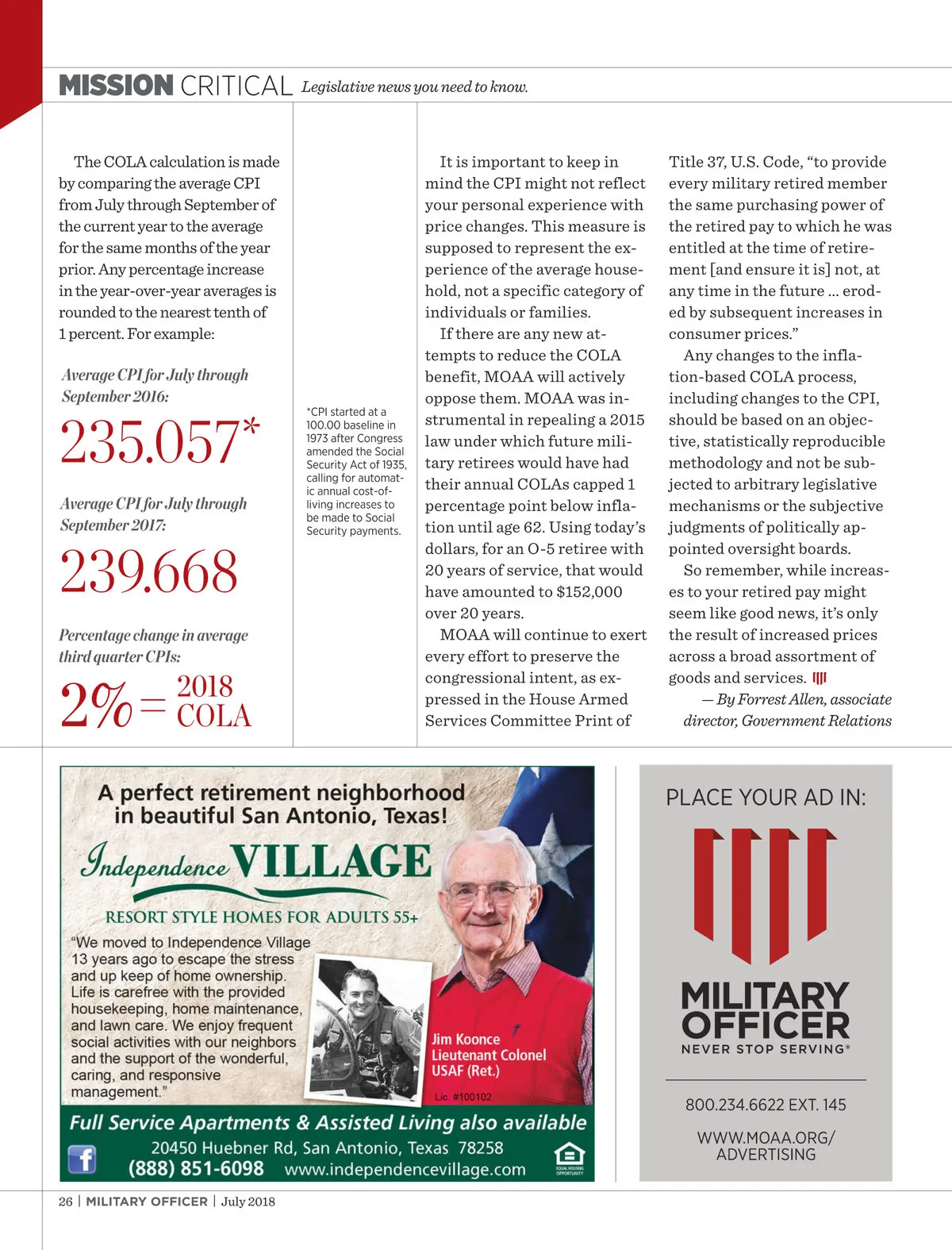 MISSION CRITICAL Legislative news you need to know.

The COLA calculation is made by comparing the average CPI from July through September of the current year to the average for the same months of the year prior. Any percentage increase in the year-over-year averages is rounded to the nearest tenth of 1 percent. For example:

Average CPI for July through September 2016:

235.057*

Average CPI for July through September 2017:

239.668

Percentage change in average third quarter CPIs:

2% = 2018 COLA

*CPI started at a 100.00 baseline in 1973 after Congress amended the Social Security Act of 1935, calling for automatic annual cost-of-living increases to be made to Social Security payments.

It is important to keep in mind the CPI might not reflect your personal experience with price changes. This measure is supposed to represent the experience of the average household, not a specific category of individuals or families.

If there are any new attempts to reduce the COLA benefit, MOAA will actively oppose them. MOAA was instrumental in repealing a 2015 law under which future military retirees would have had their annual COLAs capped 1 percentage point below inflation until age 62. Using today's dollars, for an O-5 retiree with 20 years of service, that would have amounted to $152,000 over 20 years.

MOAA will continue to exert every effort to preserve the congressional intent, as expressed in the House Armed Services Committee Print of Title 37, U.S. Code, "to provide every military retired member the same purchasing power of the retired pay to which he was entitled at the time of retirement [and ensure it is] not, at any time in the future ... eroded by subsequent increases in consumer prices."

Any changes to the inflation-based COLA process, including changes to the CPI, should be based on an objective, statistically reproducible methodology and not be subjected to arbitrary legislative mechanisms or the subjective judgments of politically appointed oversight boards.

So remember, while increases to your retired pay might seem like good news, it's only the result of increased prices across a broad assortment of goods and services.

— By Forrest Allen, associate director, Government Relations

A perfect retirement neighborhood in beautiful San Antonio, Texas!

Independence VILLAGE

RESORT STYLE HOMES FOR ADULTS 55+

"We moved to Independence Village 13 years ago to escape the stress and up keep of home ownership. Life is carefree with the provided housekeeping, home maintenance, and lawn care. We enjoy frequent social activities with our neighbors and the support of the wonderful, caring, and responsive management."

Jim Koonce
Lieutenant Colonel
USAF (Ret.)

Lic. #100102

Full Service Apartments & Assisted Living also available

20450 Huebner Rd, San Antonio, Texas 78258

(888) 851-6098 www.independencevillage.com

EQUAL HOUSING OPPORTUNITY

PLACE YOUR AD IN:

MILITARY OFFICER
NEVER STOP SERVING®

800.234.6622 EXT. 145

WWW.MOAA.ORG/ADVERTISING

26 | MILITARY OFFICER | July 2018